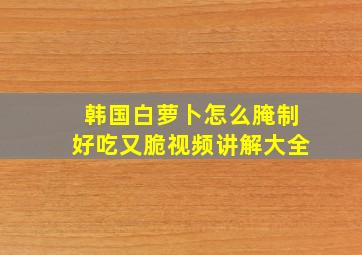 韩国白萝卜怎么腌制
好吃又脆视频讲解大全